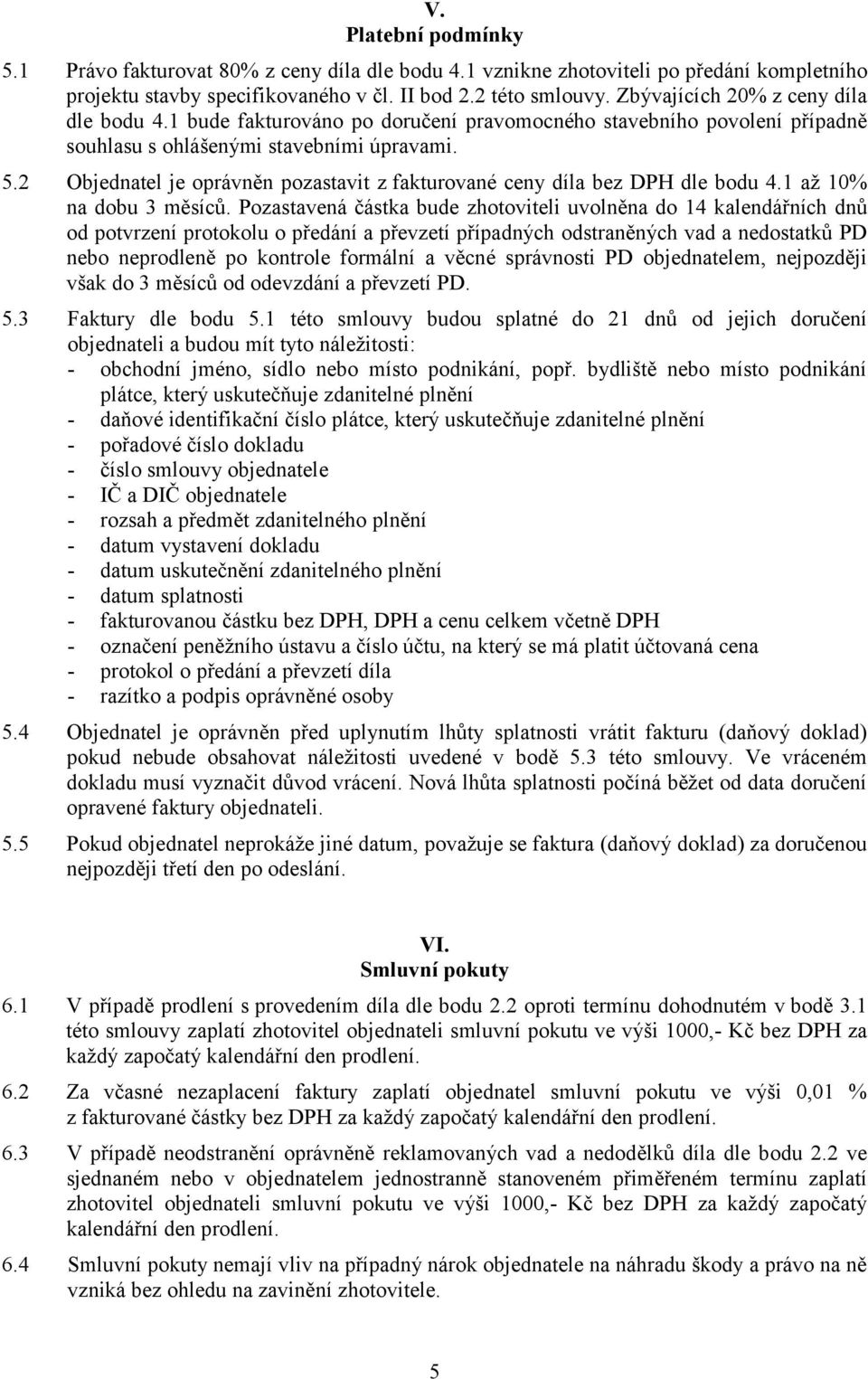 V.
Platební podmínky

5.1 Právo fakturovat 80% z ceny díla dle bodu 4.1 vznikne zhotoviteli po předání kompletního projektu stavby specifikovaného v čl. II bod 2.2 této smlouvy. Zbývajících 20% z ceny díla dle bodu 4.1 bude fakturováno po doručení pravomocného stavebního povolení případně souhlasu s ohlášenými stavebními úpravami.

5.2 Objednatel je oprávněn pozastavit z fakturované ceny díla bez DPH dle bodu 4.1 až 10% na dobu 3 měsíců. Pozastavená částka bude zhotoviteli uvolněna do 14 kalendářních dnů od potvrzení protokolu o předání a převzetí případných odstraněných vad a nedostatků PD nebo neprodleně po kontrole formální a věcné správnosti PD objednatelem, nejpozději však do 3 měsíců od odevzdání a převzetí PD.

5.3 Faktury dle bodu 5.1 této smlouvy budou splatné do 21 dnů od jejich doručení objednateli a budou mít tyto náležitosti:
- obchodní jméno, sídlo nebo místo podnikání, popř. bydliště nebo místo podnikání plátce, který uskutečňuje zdanitelné plnění
- daňové identifikační číslo plátce, který uskutečňuje zdanitelné plnění
- pořadové číslo dokladu
- číslo smlouvy objednatele
- IČ a DIČ objednatele
- rozsah a předmět zdanitelného plnění
- datum vystavení dokladu
- datum uskutečnění zdanitelného plnění
- datum splatnosti
- fakturovanou částku bez DPH, DPH a cenu celkem včetně DPH
- označení peněžního ústavu a číslo účtu, na který se má platit účtovaná cena
- protokol o předání a převzetí díla
- razítko a podpis oprávněné osoby

5.4 Objednatel je oprávněn před uplynutím lhůty splatnosti vrátit fakturu (daňový doklad) pokud nebude obsahovat náležitosti uvedené v bodě 5.3 této smlouvy. Ve vráceném dokladu musí vyznačit důvod vrácení. Nová lhůta splatnosti počíná běžet od data doručení opravené faktury objednateli.

5.5 Pokud objednatel neprokáže jiné datum, považuje se faktura (daňový doklad) za doručenou nejpozději třetí den po odeslání.

VI.
Smluvní pokuty

6.1 V případě prodlení s provedením díla dle bodu 2.2 oproti termínu dohodnutém v bodě 3.1 této smlouvy zaplatí zhotovitel objednateli smluvní pokutu ve výši 1000,- Kč bez DPH za každý započatý kalendářní den prodlení.

6.2 Za včasné nezaplacení faktury zaplatí objednatel smluvní pokutu ve výši 0,01 % z fakturované částky bez DPH za každý započatý kalendářní den prodlení.

6.3 V případě neodstranění oprávněně reklamovaných vad a nedodělků díla dle bodu 2.2 ve sjednaném nebo v objednatelem jednostranně stanoveném přiměřeném termínu zaplatí zhotovitel objednateli smluvní pokutu ve výši 1000,- Kč bez DPH za každý započatý kalendářní den prodlení.

6.4 Smluvní pokuty nemají vliv na případný nárok objednatele na náhradu škody a právo na ně vzniká bez ohledu na zavinění zhotovitele.

5